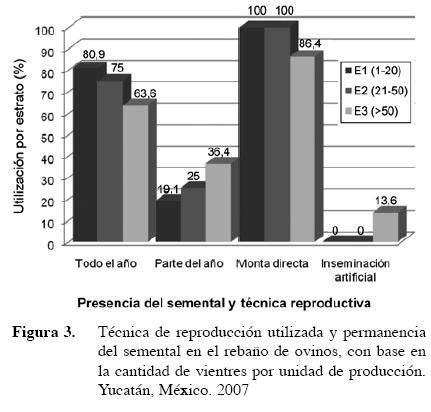 Utilización por estrato (%)

100
90
80
70
60
50
40
30
20
10
0

80,9
75
63,6
19,1
25
36,4
100
100
86,4
0
0
13,6

E1 (1-20)
E2 (21-50)
E3 (>50)

Todo el año
Parte del año
Monta directa
Inseminación artificial

Presencia del semental y técnica reproductiva

Figura 3. Técnica de reproducción utilizada y permanencia del semental en el rebaño de ovinos, con base en la cantidad de vientres por unidad de producción. Yucatán, México. 2007